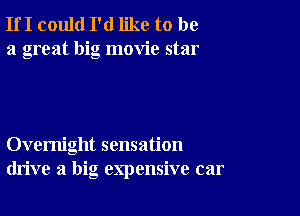 If I could I'd like to be
a great big movie star

Overnight sensation
drive a big expensive car